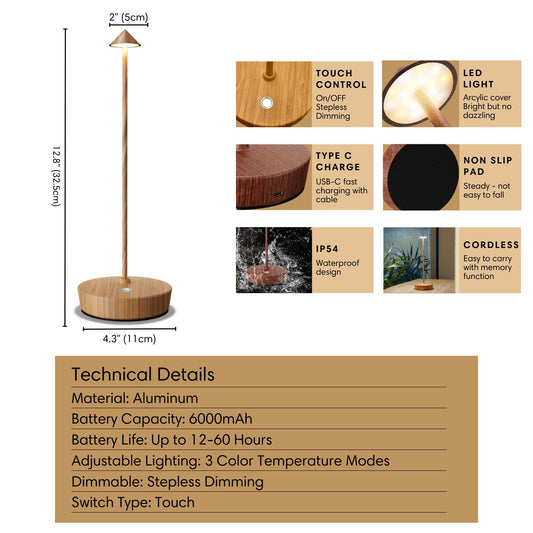 2" (5cm)

12.8" (32.5cm)

4.3" (11cm)

TOUCH CONTROL
On/OFF Stepless Dimming

LED LIGHT
Arcylic cover Bright but no dazzling

TYPE C CHARGE
USB-C fast charging with cable

NON SLIP PAD
Steady - not easy to fall

IP54
Waterproof design

CORDLESS
Easy to carry with memory function

Technical Details
Material: Aluminum
Battery Capacity: 6000mAh
Battery Life: Up to 12-60 Hours
Adjustable Lighting: 3 Color Temperature Modes
Dimmable: Stepless Dimming
Switch Type: Touch